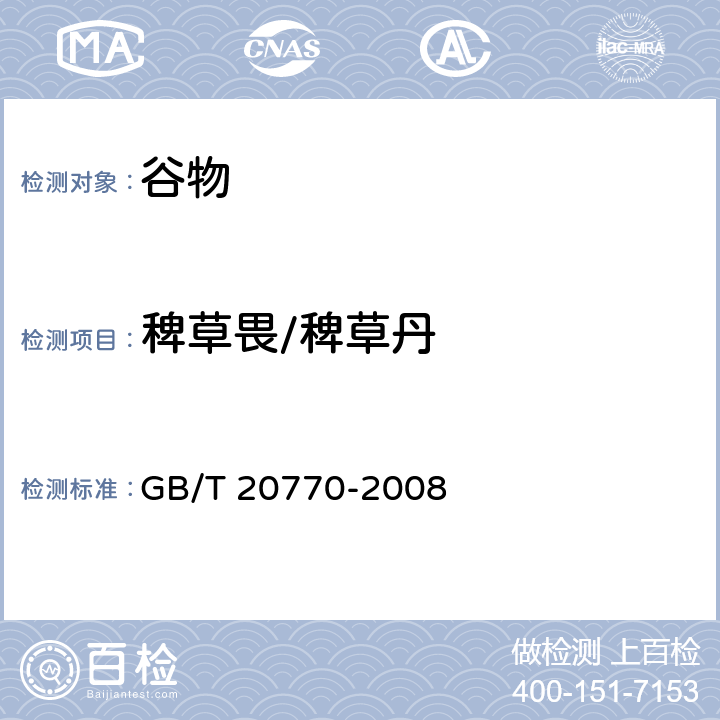 MA CNAS AC ilac-MRA

检测对象：谷物

检测项目：稗草畏/稗草丹

检测标准：GB/T 20770-2008

百检
Baijiantest.com

做检测 上百检
400-151-7153